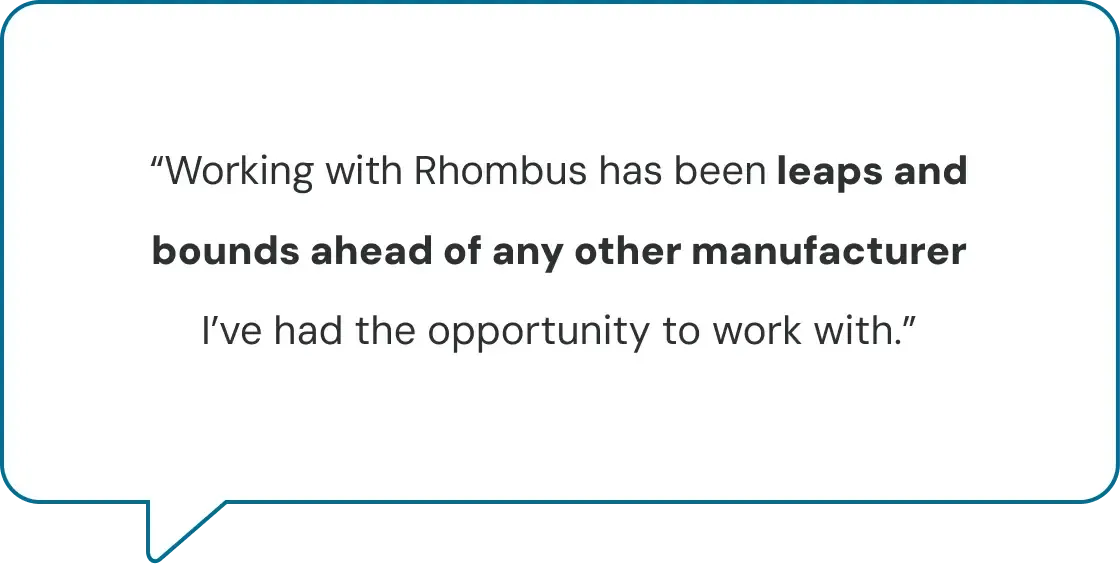 "Working with Rhombus has been leaps and bounds ahead of any other manufacturer I've had the opportunity to work with."